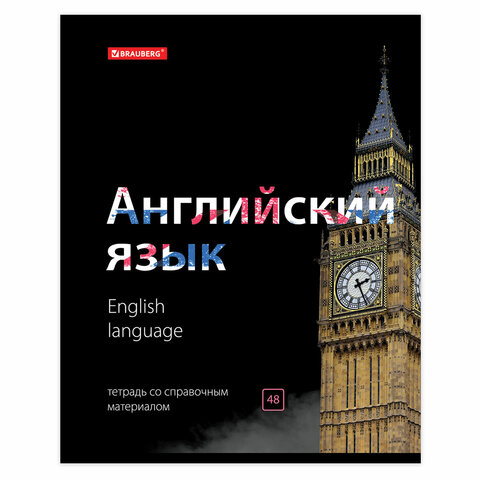 BRAUBERG®

Английский язык

English language

тетрадь со справочным материалом

48